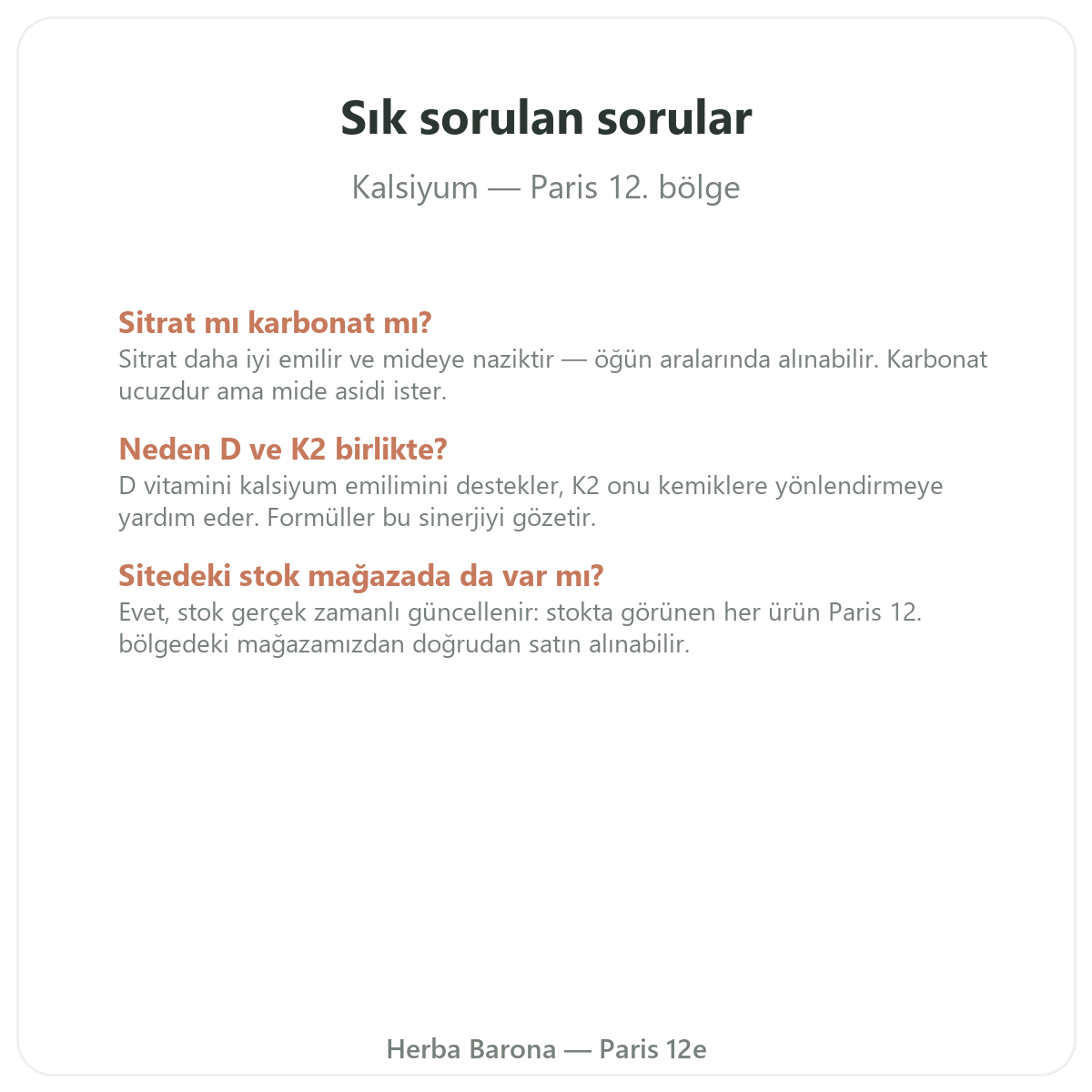 Sık sorulan sorular

Kalsiyum — Paris 12. bölge

Sitrat mı karbonat mı?
Sitrat daha iyi emilir ve mideye naziktir — öğün aralarında alınabilir. Karbonat ucuzdur ama mide asidi ister.

Neden D ve K2 birlikte?
D vitamini kalsiyum emilimini destekler, K2 onu kemiklere yönlendirmeye yardım eder. Formüller bu sinerjiyi gözetir.

Sitedeki stok mağazada da var mı?
Evet, stok gerçek zamanlı güncellenir: stokta görünen her ürün Paris 12. bölgedeki mağazamızdan doğrudan satın alınabilir.

Herba Barona — Paris 12e